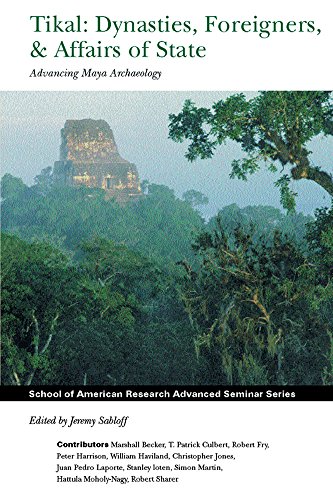 Tikal: Dynasties, Foreigners, & Affairs of State

Advancing Maya Archaeology

School of American Research Advanced Seminar Series

Edited by Jeremy Sabloff

Contributors Marshall Becker, T. Patrick Culbert, Robert Fry, Peter Harrison, William Haviland, Christopher Jones, Juan Pedro Laporte, Stanley loten, Simon Martin, Hattula Moholy-Nagy, Robert Sharer